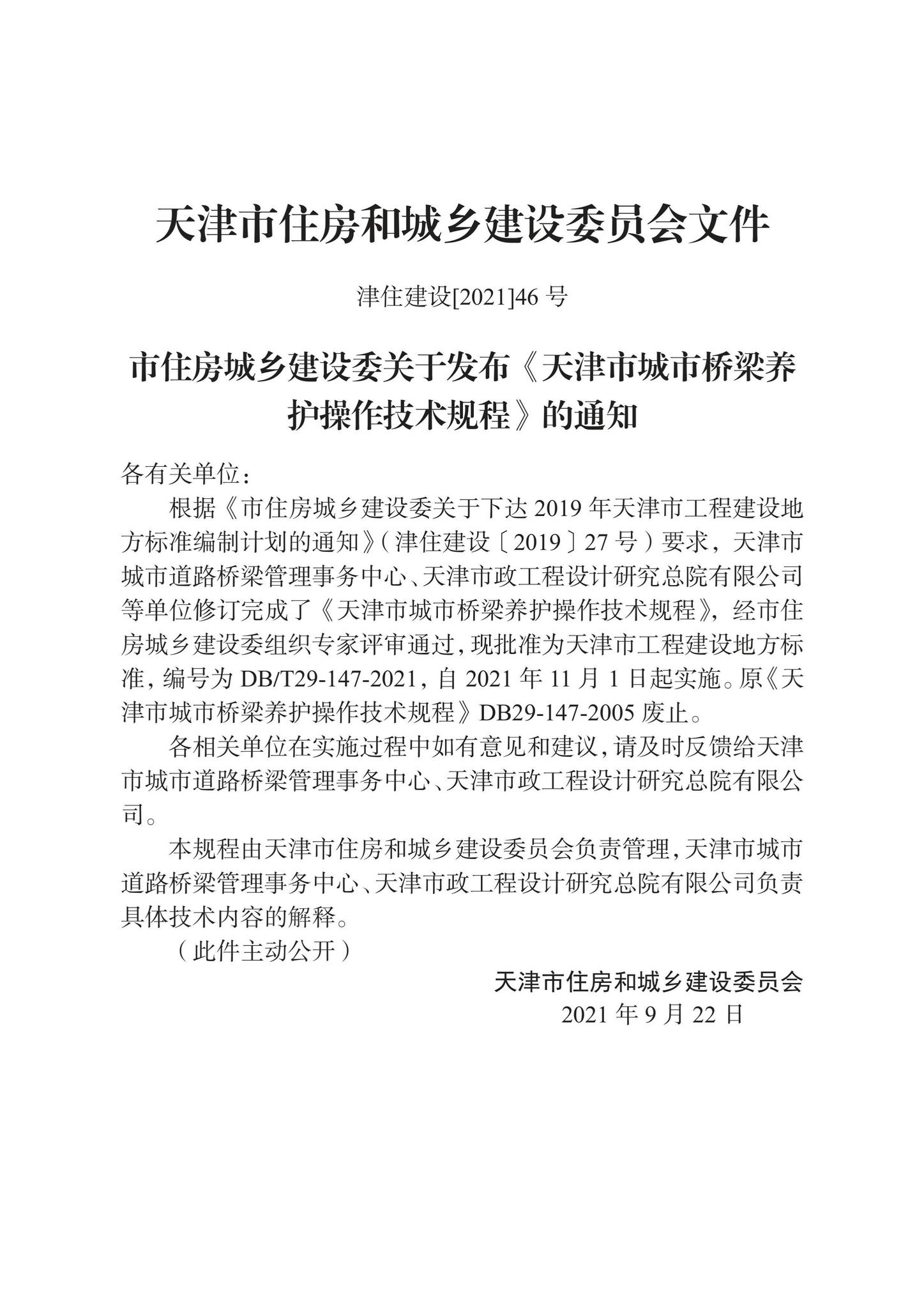 天津市住房和城乡建设委员会文件

津住建设[2021]46 号

市住房城乡建设委关于发布《天津市城市桥梁养护操作技术规程》的通知

各有关单位：

根据《市住房城乡建设委关于下达 2019 年天津市工程建设地方标准编制计划的通知》（津住建设〔2019〕27 号）要求，天津市城市道路桥梁管理事务中心、天津市政工程设计研究总院有限公司等单位修订完成了《天津市城市桥梁养护操作技术规程》，经市住房城乡建设委组织专家评审通过，现批准为天津市工程建设地方标准，编号为 DB/T29-147-2021，自 2021 年 11 月 1 日起实施。原《天津市城市桥梁养护操作技术规程》DB29-147-2005 废止。

各相关单位在实施过程中如有意见和建议，请及时反馈给天津市城市道路桥梁管理事务中心、天津市政工程设计研究总院有限公司。

本规程由天津市住房和城乡建设委员会负责管理，天津市城市道路桥梁管理事务中心、天津市政工程设计研究总院有限公司负责具体技术内容的解释。

（此件主动公开）

天津市住房和城乡建设委员会
2021 年 9 月 22 日